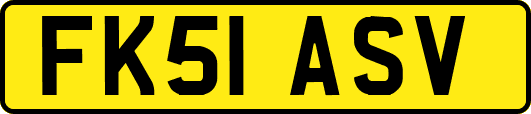 FK51 ASV